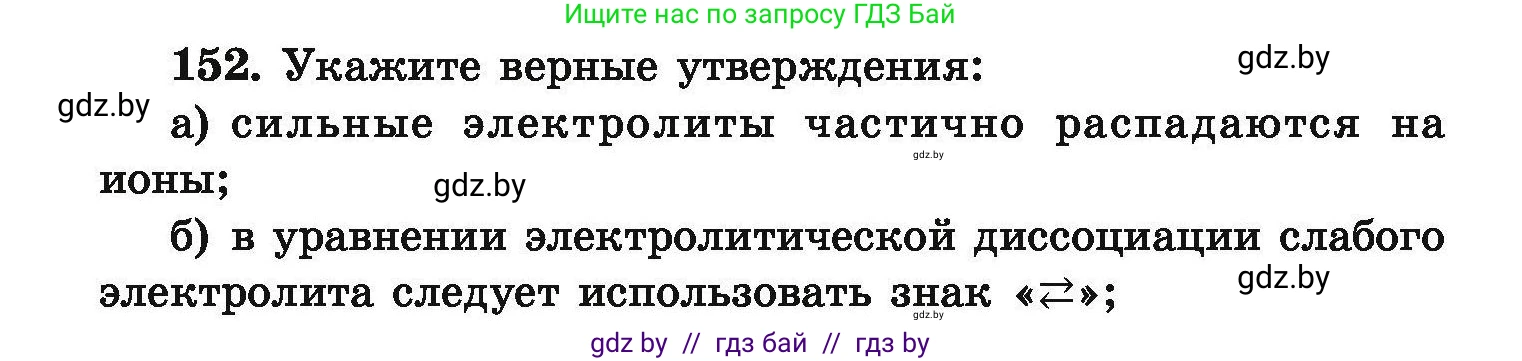 Ищите нас по запросу ГДЗ Бай

152. Укажите верные утверждения:

gdz.by

gdz.by

а) сильные электролиты частично распадаются на ионы;

gdz.by

gdz.by

б) в уравнении электролитической диссоциации слабого электролита следует использовать знак «$\rightleftarrows$»;

gdz.by

gdz.by

gdz by // гдз бай // гдз by